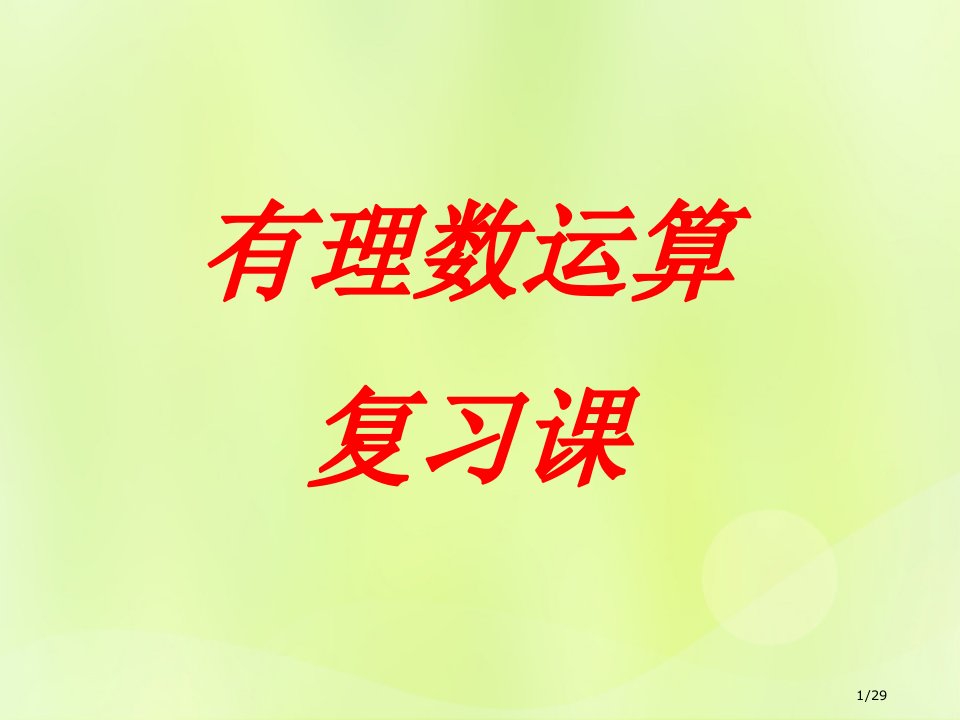 有理数运算

复习课

1/29